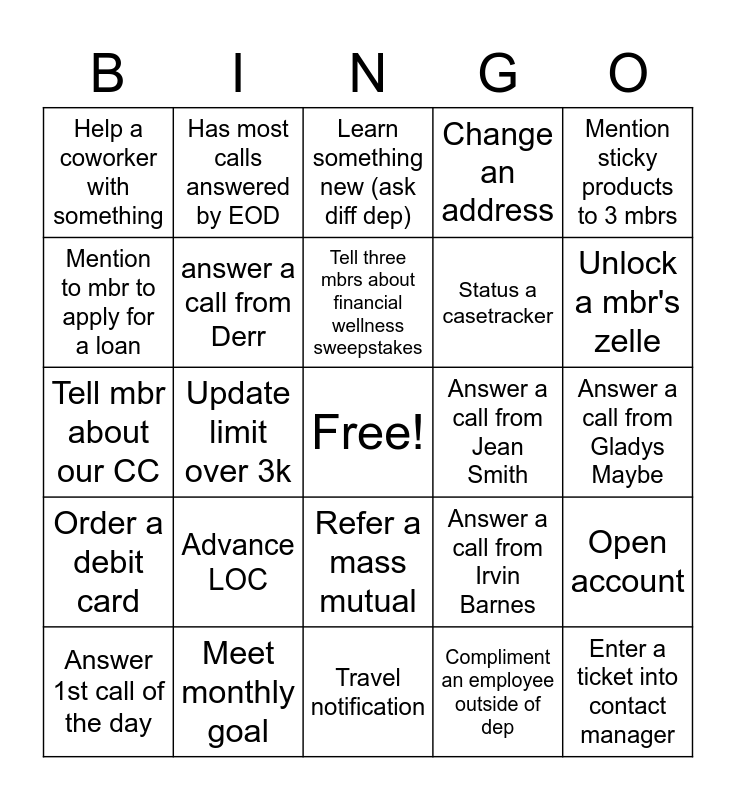 | B | I | N | G | O |
|---|---|---|---|---|
| Help a coworker with something | Has most calls answered by EOD | Learn something new (ask diff dep) | Change an address | Mention sticky products to 3 mbrs |
| Mention to mbr to apply for a loan | answer a call from Derr | Tell three mbrs about financial wellness sweepstakes | Status a casetracker | Unlock a mbr's zelle |
| Tell mbr about our CC | Update limit over 3k | Free! | Answer a call from Jean Smith | Answer a call from Gladys Maybe |
| Order a debit card | Advance LOC | Refer a mass mutual | Answer a call from Irvin Barnes | Open account |
| Answer 1st call of the day | Meet monthly goal | Travel notification | Compliment an employee outside of dep | Enter a ticket into contact manager |